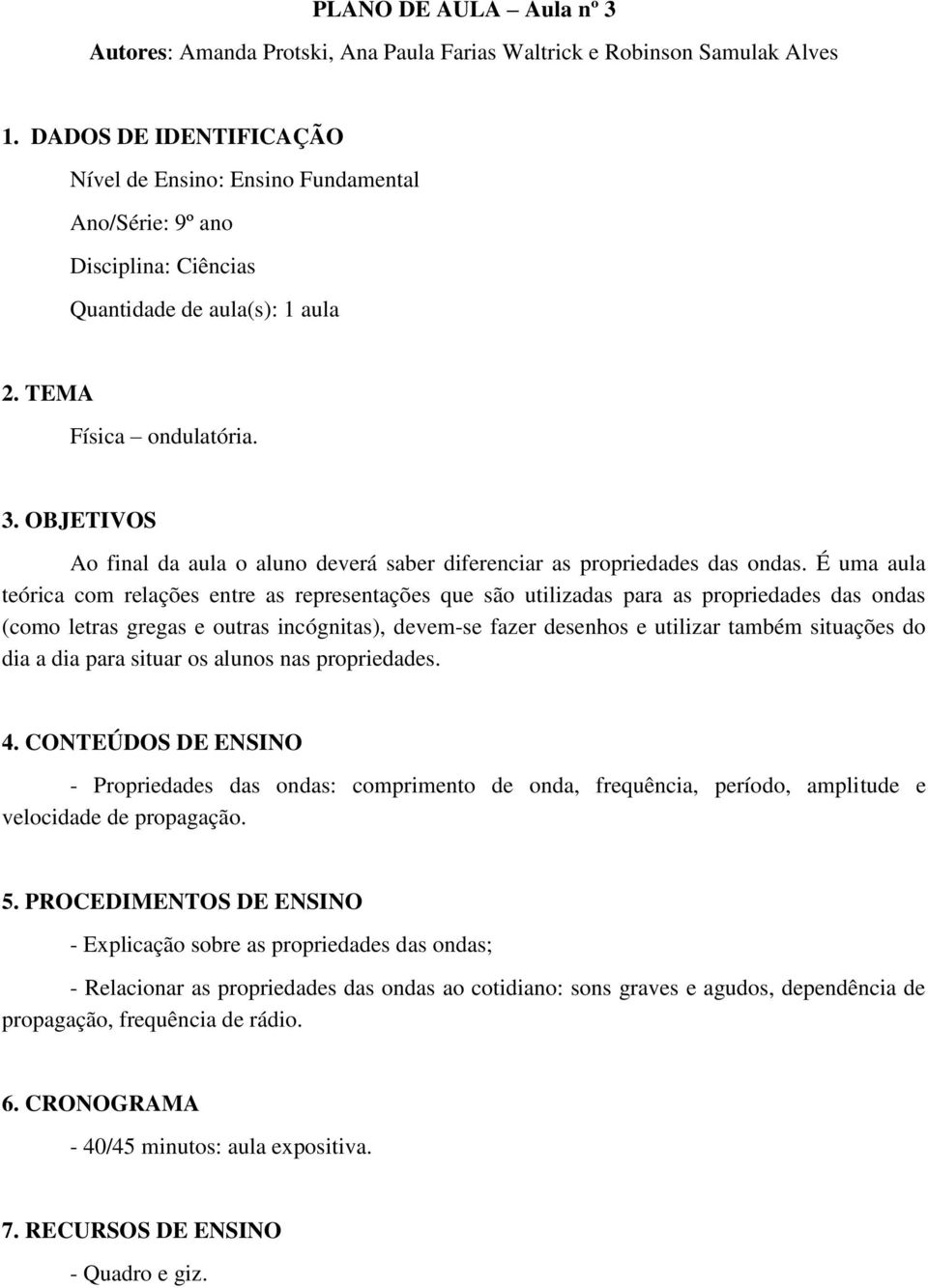 PLANO DE AULA – Aula nº 3

Autores: Amanda Protski, Ana Paula Farias Waltrick e Robinson Samulak Alves

1. DADOS DE IDENTIFICAÇÃO

Nível de Ensino: Ensino Fundamental

Ano/Série: 9º ano

Disciplina: Ciências

Quantidade de aula(s): 1 aula

2. TEMA

Física – ondulatória.

3. OBJETIVOS

Ao final da aula o aluno deverá saber diferenciar as propriedades das ondas. É uma aula teórica com relações entre as representações que são utilizadas para as propriedades das ondas (como letras gregas e outras incógnitas), devem-se fazer desenhos e utilizar também situações do dia a dia para situar os alunos nas propriedades.

4. CONTEÚDOS DE ENSINO

- Propriedades das ondas: comprimento de onda, frequência, período, amplitude e velocidade de propagação.

5. PROCEDIMENTOS DE ENSINO

- Explicação sobre as propriedades das ondas;

- Relacionar as propriedades das ondas ao cotidiano: sons graves e agudos, dependência de propagação, frequência de rádio.

6. CRONOGRAMA

- 40/45 minutos: aula expositiva.

7. RECURSOS DE ENSINO

- Quadro e giz.